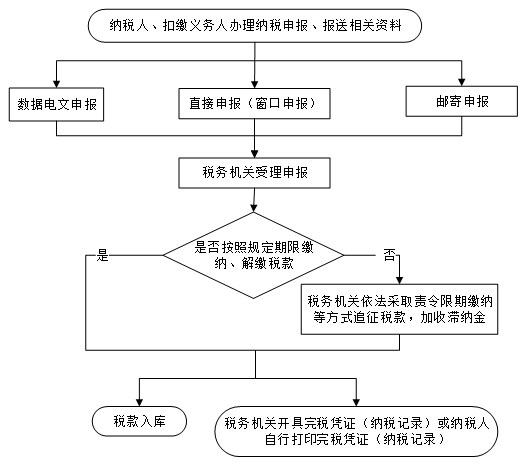 纳税人、扣缴义务人办理纳税申报、报送相关资料

数据电文申报

直接申报（窗口申报）

邮寄申报

税务机关受理申报

是否按照规定期限缴纳、解缴税款

是

否

税务机关依法采取责令限期缴纳等方式追征税款，加收滞纳金

税款入库

税务机关开具完税凭证（纳税记录）或纳税人自行打印完税凭证（纳税记录）